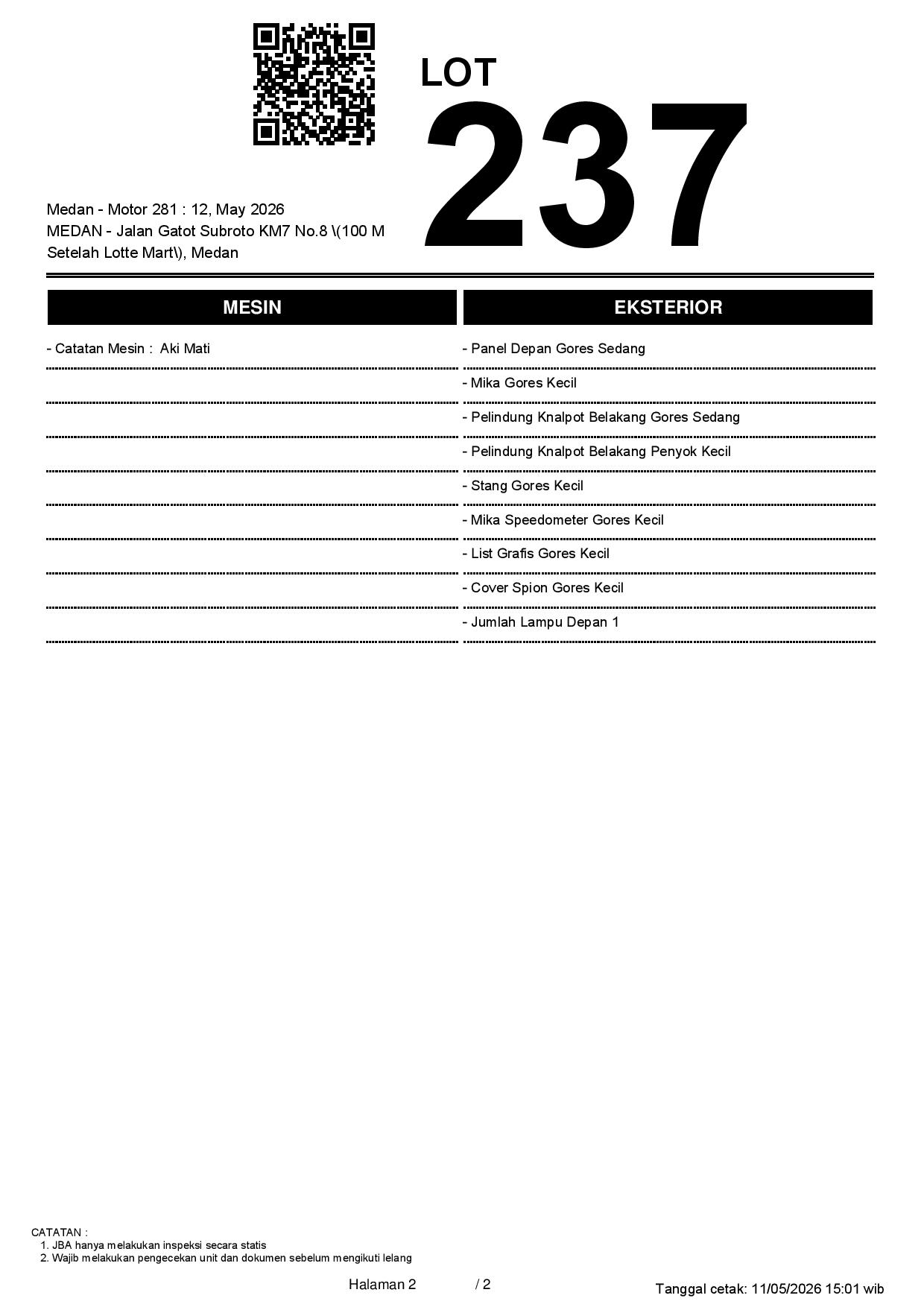 LOT
237

Medan - Motor 281 : 12, May 2026
MEDAN - Jalan Gatot Subroto KM7 No.8 \(100 M Setelah Lotte Mart\), Medan

MESIN

- Catatan Mesin : Aki Mati

EKSTERIOR

- Panel Depan Gores Sedang
- Mika Gores Kecil
- Pelindung Knalpot Belakang Gores Sedang
- Pelindung Knalpot Belakang Penyok Kecil
- Stang Gores Kecil
- Mika Speedometer Gores Kecil
- List Grafis Gores Kecil
- Cover Spion Gores Kecil
- Jumlah Lampu Depan 1

CATATAN :
1. JBA hanya melakukan inspeksi secara statis
2. Wajib melakukan pengecekan unit dan dokumen sebelum mengikuti lelang

Halaman 2 / 2

Tanggal cetak: 11/05/2026 15:01 wib